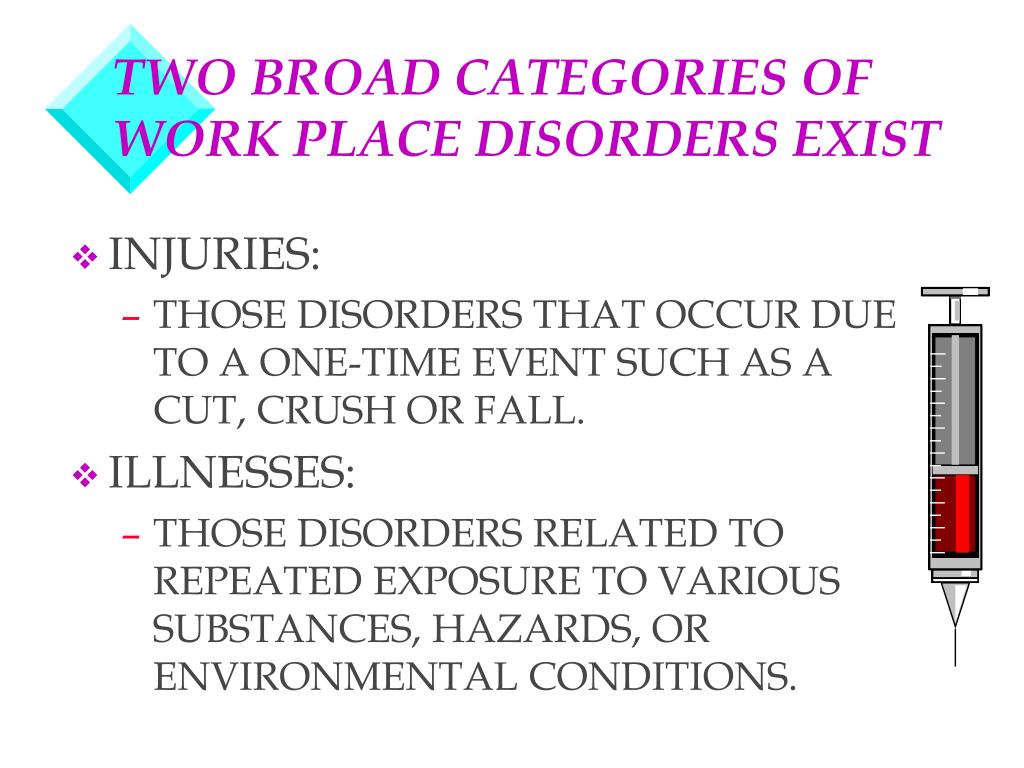 TWO BROAD CATEGORIES OF WORK PLACE DISORDERS EXIST

❖ INJURIES:

– THOSE DISORDERS THAT OCCUR DUE TO A ONE-TIME EVENT SUCH AS A CUT, CRUSH OR FALL.

❖ ILLNESSES:

– THOSE DISORDERS RELATED TO REPEATED EXPOSURE TO VARIOUS SUBSTANCES, HAZARDS, OR ENVIRONMENTAL CONDITIONS.